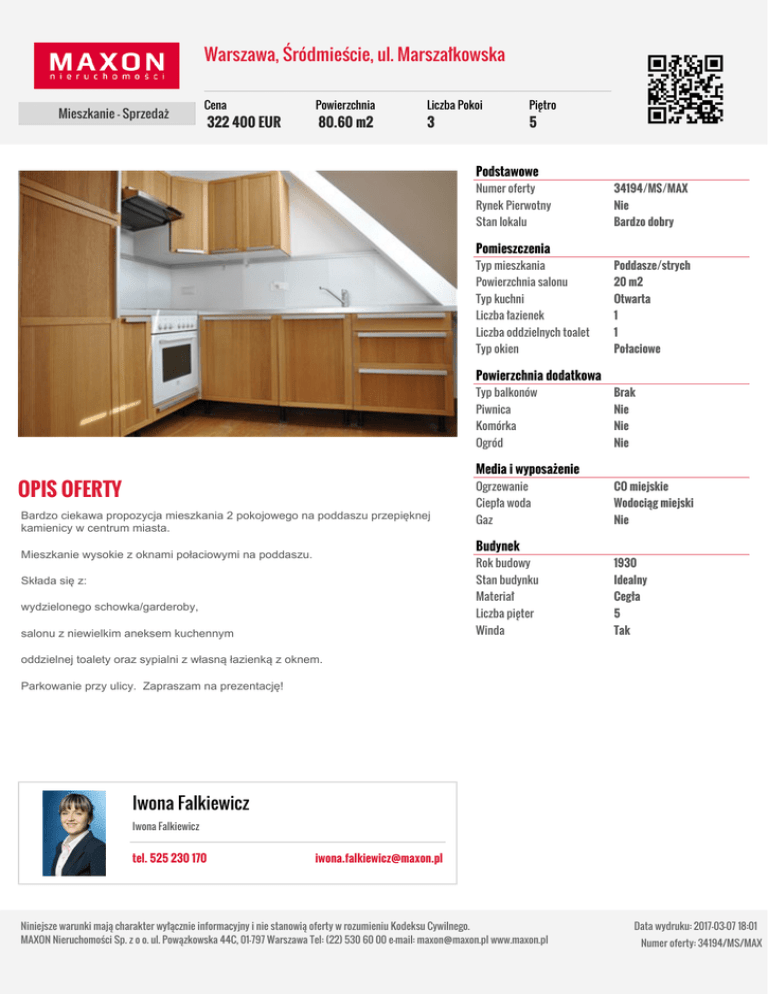 MAXON
nieruchomości

Warszawa, Śródmieście, ul. Marszałkowska

Mieszkanie - Sprzedaż

| Cena | Powierzchnia | Liczba Pokoi | Piętro |
|---|---|---|---|
| 322 400 EUR | 80.60 m2 | 3 | 5 |

Podstawowe
| | |
|---|---|
| Numer oferty | 34194/MS/MAX |
| Rynek Pierwotny | Nie |
| Stan lokalu | Bardzo dobry |

Pomieszczenia
| | |
|---|---|
| Typ mieszkania | Poddasze/strych |
| Powierzchnia salonu | 20 m2 |
| Typ kuchni | Otwarta |
| Liczba łazienek | 1 |
| Liczba oddzielnych toalet | 1 |
| Typ okien | Połaciowe |

Powierzchnia dodatkowa
| | |
|---|---|
| Typ balkonów | Brak |
| Piwnica | Nie |
| Komórka | Nie |
| Ogród | Nie |

Media i wyposażenie
| | |
|---|---|
| Ogrzewanie | CO miejskie |
| Ciepła woda | Wodociąg miejski |
| Gaz | Nie |

Budynek
| | |
|---|---|
| Rok budowy | 1930 |
| Stan budynku | Idealny |
| Materiał | Cegła |
| Liczba pięter | 5 |
| Winda | Tak |

OPIS OFERTY

Bardzo ciekawa propozycja mieszkania 2 pokojowego na poddaszu przepięknej kamienicy w centrum miasta.

Mieszkanie wysokie z oknami połaciowymi na poddaszu.

Składa się z:

wydzielonego schowka/garderoby,

salonu z niewielkim aneksem kuchennym

oddzielnej toalety oraz sypialni z własną łazienką z oknem.

Parkowanie przy ulicy. Zapraszam na prezentację!

Iwona Falkiewicz
Iwona Falkiewicz
tel. 525 230 170
iwona.falkiewicz@maxon.pl

Niniejsze warunki mają charakter wyłącznie informacyjny i nie stanowią oferty w rozumieniu Kodeksu Cywilnego.
MAXON Nieruchomości Sp. z o o. ul. Powązkowska 44C, 01-797 Warszawa Tel: (22) 530 60 00 e-mail: maxon@maxon.pl www.maxon.pl

Data wydruku: 2017-03-07 18:01
Numer oferty: 34194/MS/MAX